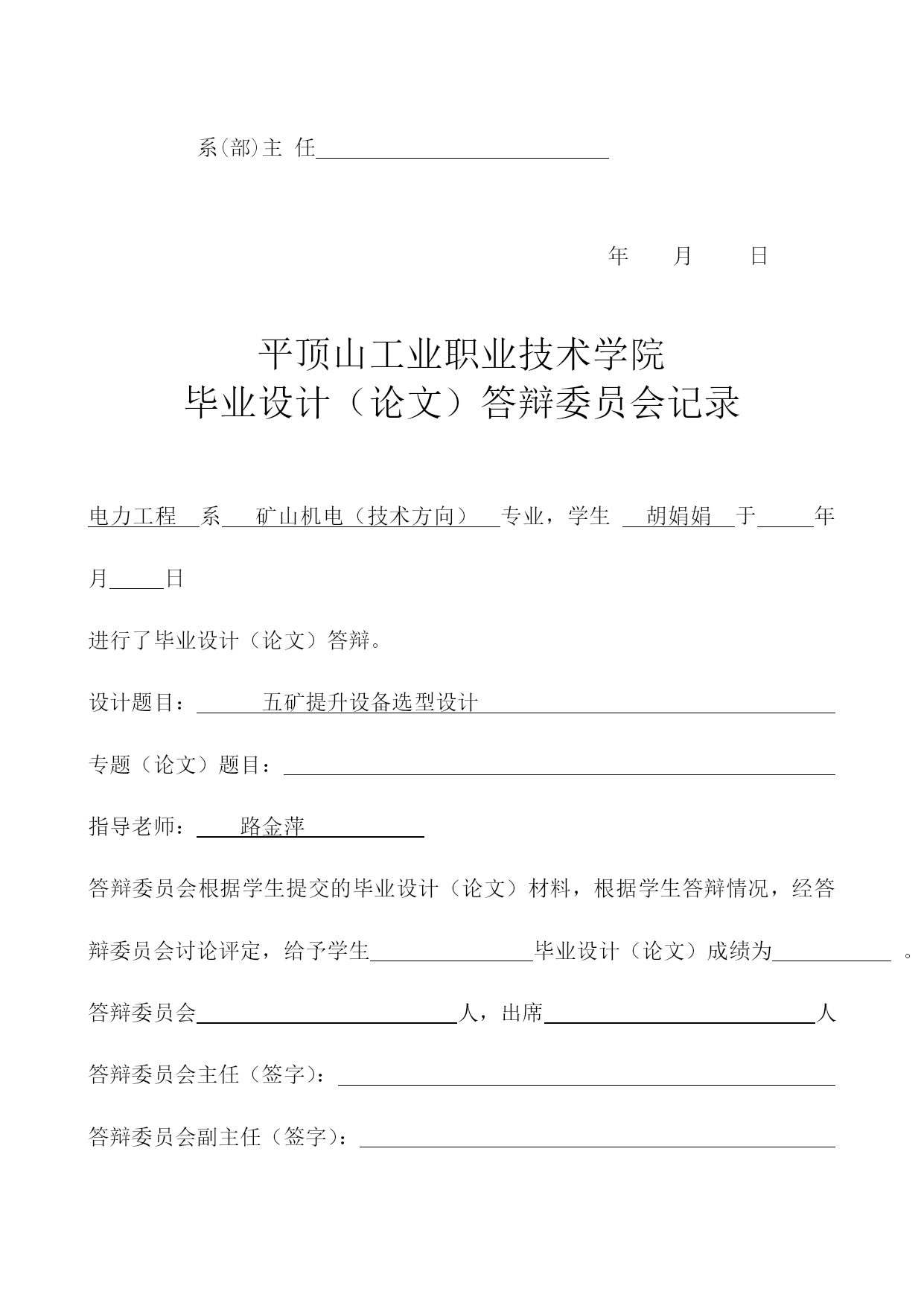 系(部)主 任

年 月 日

平顶山工业职业技术学院
毕业设计（论文）答辩委员会记录

电力工程 系 矿山机电（技术方向） 专业，学生 胡娟娟 于 年

月 日

进行了毕业设计（论文）答辩。

设计题目： 五矿提升设备选型设计

专题（论文）题目：

指导老师： 路金萍

答辩委员会根据学生提交的毕业设计（论文）材料，根据学生答辩情况，经答辩委员会讨论评定，给予学生 毕业设计（论文）成绩为 。

答辩委员会 人，出席 人

答辩委员会主任（签字）：

答辩委员会副主任（签字）：